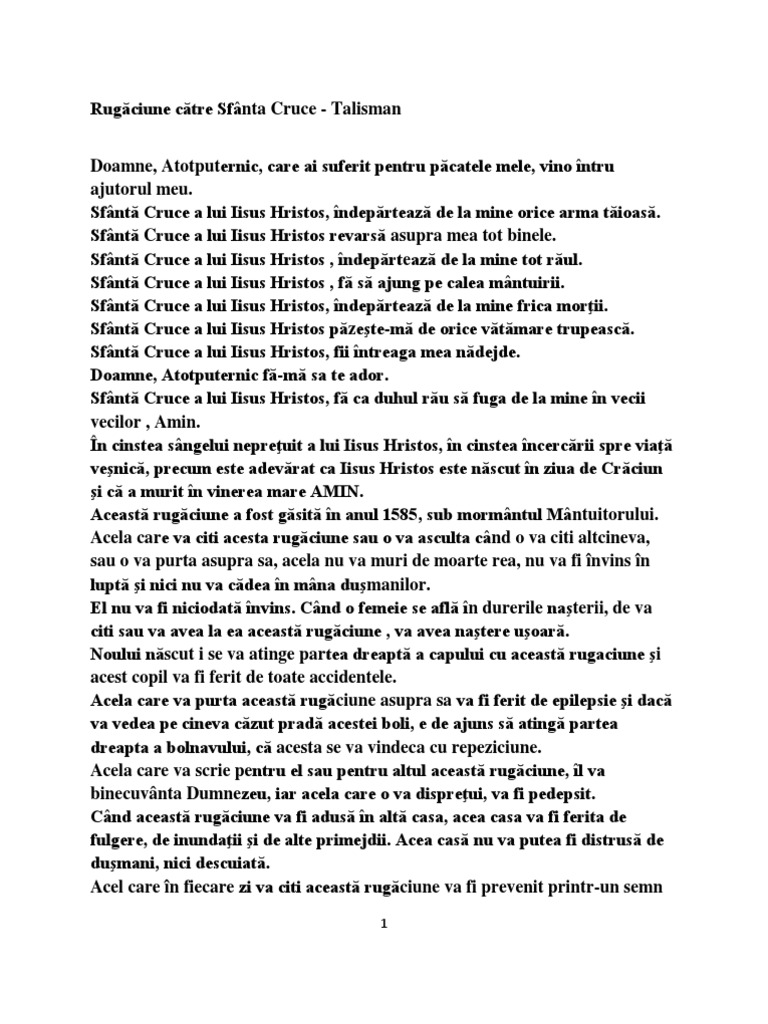 Rugăciune către Sfânta Cruce - Talisman

Doamne, Atotputernic, care ai suferit pentru păcatele mele, vino întru ajutorul meu.
Sfântă Cruce a lui Iisus Hristos, îndepărtează de la mine orice arma tăioasă.
Sfântă Cruce a lui Iisus Hristos revarsă asupra mea tot binele.
Sfântă Cruce a lui Iisus Hristos , îndepărtează de la mine tot răul.
Sfântă Cruce a lui Iisus Hristos , fă să ajung pe calea mântuirii.
Sfântă Cruce a lui Iisus Hristos, îndepărtează de la mine frica morții.
Sfântă Cruce a lui Iisus Hristos păzește-mă de orice vătămare trupească.
Sfântă Cruce a lui Iisus Hristos, fii întreaga mea nădejde.
Doamne, Atotputernic fă-mă sa te ador.
Sfântă Cruce a lui Iisus Hristos, fă ca duhul rău să fuga de la mine în vecii vecilor , Amin.
În cinstea sângelui neprețuit a lui Iisus Hristos, în cinstea încercării spre viață veșnică, precum este adevărat ca Iisus Hristos este născut în ziua de Crăciun și că a murit în vinerea mare AMIN.
Această rugăciune a fost găsită în anul 1585, sub mormântul Mântuitorului.
Acela care va citi acesta rugăciune sau o va asculta când o va citi altcineva, sau o va purta asupra sa, acela nu va muri de moarte rea, nu va fi învins în luptă și nici nu va cădea în mâna dușmanilor.
El nu va fi niciodată învins. Când o femeie se află în durerile nașterii, de va citi sau va avea la ea această rugăciune , va avea naștere ușoară.
Noului născut i se va atinge partea dreaptă a capului cu această rugaciune și acest copil va fi ferit de toate accidentele.
Acela care va purta această rugăciune asupra sa va fi ferit de epilepsie și dacă va vedea pe cineva căzut pradă acestei boli, e de ajuns să atingă partea dreapta a bolnavului, că acesta se va vindeca cu repeziciune.
Acela care va scrie pentru el sau pentru altul această rugăciune, îl va binecuvânta Dumnezeu, iar acela care o va disprețui, va fi pedepsit.
Când această rugăciune va fi adusă în altă casa, acea casa va fi ferita de fulgere, de inundații și de alte primejdii. Acea casă nu va putea fi distrusă de dușmani, nici descuiată.
Acel care în fiecare zi va citi această rugăciune va fi prevenit printr-un semn

1